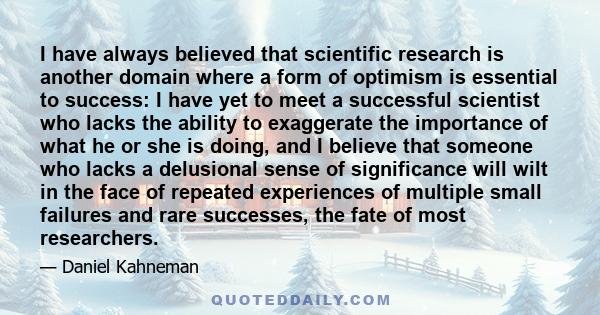 I have always believed that scientific research is another domain where a form of optimism is essential to success: I have yet to meet a successful scientist who lacks the ability to exaggerate the importance of what he or she is doing, and I believe that someone who lacks a delusional sense of significance will wilt in the face of repeated experiences of multiple small failures and rare successes, the fate of most researchers.

— Daniel Kahneman

QUOTEDDAILY.COM